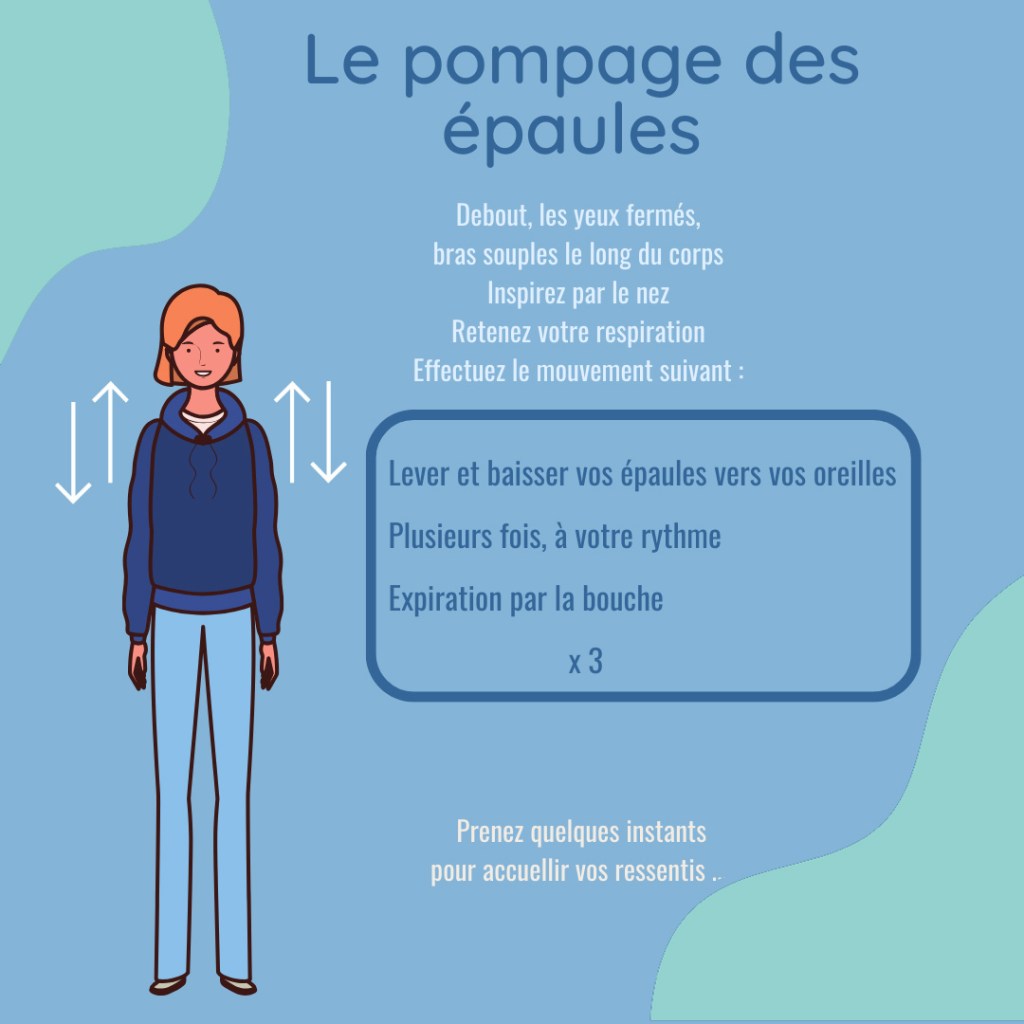 Le pompage des épaules

Debout, les yeux fermés,
bras souples le long du corps
Inspirez par le nez
Retenez votre respiration
Effectuez le mouvement suivant :

Lever et baisser vos épaules vers vos oreilles

Plusieurs fois, à votre rythme

Expiration par la bouche

x 3

Prenez quelques instants
pour accuellir vos ressentis ..